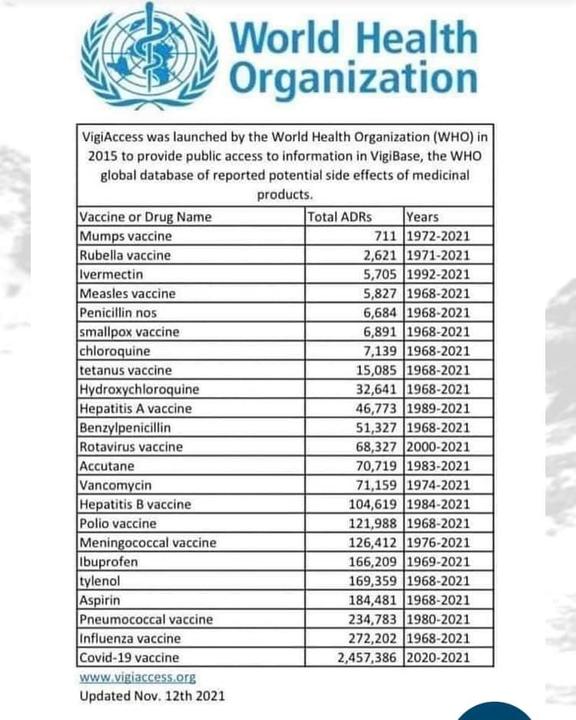 World Health Organization

VigiAccess was launched by the World Health Organization (WHO) in 2015 to provide public access to information in VigiBase, the WHO global database of reported potential side effects of medicinal products.

| Vaccine or Drug Name | Total ADRs | Years |
|---|---|---|
| Mumps vaccine | 711 | 1972-2021 |
| Rubella vaccine | 2,621 | 1971-2021 |
| Ivermectin | 5,705 | 1992-2021 |
| Measles vaccine | 5,827 | 1968-2021 |
| Penicillin nos | 6,684 | 1968-2021 |
| smallpox vaccine | 6,891 | 1968-2021 |
| chloroquine | 7,139 | 1968-2021 |
| tetanus vaccine | 15,085 | 1968-2021 |
| Hydroxychloroquine | 32,641 | 1968-2021 |
| Hepatitis A vaccine | 46,773 | 1989-2021 |
| Benzylpenicillin | 51,327 | 1968-2021 |
| Rotavirus vaccine | 68,327 | 2000-2021 |
| Accutane | 70,719 | 1983-2021 |
| Vancomycin | 71,159 | 1974-2021 |
| Hepatitis B vaccine | 104,619 | 1984-2021 |
| Polio vaccine | 121,988 | 1968-2021 |
| Meningococcal vaccine | 126,412 | 1976-2021 |
| Ibuprofen | 166,209 | 1969-2021 |
| tylenol | 169,359 | 1968-2021 |
| Aspirin | 184,481 | 1968-2021 |
| Pneumococcal vaccine | 234,783 | 1980-2021 |
| Influenza vaccine | 272,202 | 1968-2021 |
| Covid-19 vaccine | 2,457,386 | 2020-2021 |

www.vigiaccess.org
Updated Nov. 12th 2021